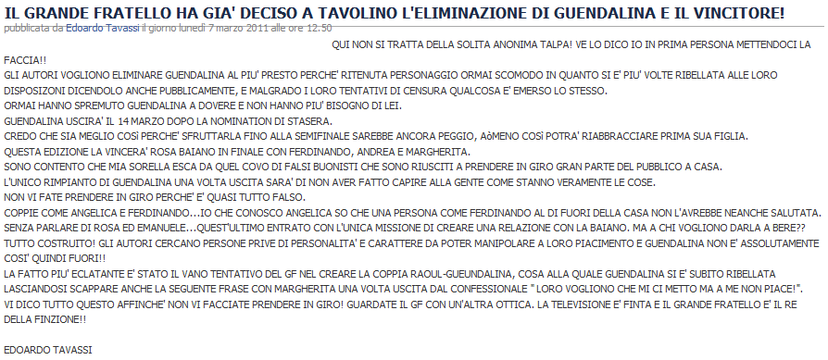 IL GRANDE FRATELLO HA GIA' DECISO A TAVOLINO L'ELIMINAZIONE DI GUENDALINA E IL VINCITORE!

pubblicata da Edoardo Tavassi il giorno lunedì 7 marzo 2011 alle ore 12.50

QUI NON SI TRATTA DELLA SOLITA ANONIMA TALPA! VE LO DICO IO IN PRIMA PERSONA METTENDOCI LA FACCIA!!
GLI AUTORI VOGLIONO ELIMINARE GUENDALINA AL PIU' PRESTO PERCHE' RITENUTA PERSONAGGIO ORMAI SCOMODO IN QUANTO SI E' PIU' VOLTE RIBELLATA ALLE LORO DISPOSIZONI DICENDOLO ANCHE PUBBLICAMENTE, E MALGRADO I LORO TENTATIVI DI CENSURA QUALCOSA E' EMERSO LO STESSO.
ORMAI HANNO SPREMUTO GUENDALINA A DOVERE E NON HANNO PIU' BISOGNO DI LEI.
GUENDALINA USCIRA' IL 14 MARZO DOPO LA NOMINATION DI STASERA.
CREDO CHE SIA MEGLIO COSì PERCHE' SFRUTTARLA FINO ALLA SEMIFINALE SAREBBE ANCORA PEGGIO, AòMENO COSì POTRA' RIABBRACCIARE PRIMA SUA FIGLIA.
QUESTA EDIZIONE LA VINCERA' ROSA BAIANO IN FINALE CON FERDINANDO, ANDREA E MARGHERITA.
SONO CONTENTO CHE MIA SORELLA ESCA DA QUEL COVO DI FALSI BUONISTI CHE SONO RIUSCITI A PRENDERE IN GIRO GRAN PARTE DEL PUBBLICO A CASA.
L'UNICO RIMPIANTO DI GUENDALINA UNA VOLTA USCITA SARA' DI NON AVER FATTO CAPIRE ALLA GENTE COME STANNO VERAMENTE LE COSE.
NON VI FATE PRENDERE IN GIRO PERCHE' E' QUASI TUTTO FALSO.
COPPIE COME ANGELICA E FERDINANDO...IO CHE CONOSCO ANGELICA SO CHE UNA PERSONA COME FERDINANDO AL DI FUORI DELLA CASA NON L'AVREBBE NEANCHE SALUTATA.
SENZA PARLARE DI ROSA ED EMANUELE...QUEST'ULTIMO ENTRATO CON L'UNICA MISSIONE DI CREARE UNA RELAZIONE CON LA BAIANO. MA A CHI VOGLIONO DARLA A BERE?? TUTTO COSTRUITO! GLI AUTORI CERCANO PERSONE PRIVE DI PERSONALITA' E CARATTERE DA POTER MANIPOLARE A LORO PIACIMENTO E GUENDALINA NON E' ASSOLUTAMENTE COSI' QUINDI FUORI!!
LA FATTO PIU' ECLATANTE E' STATO IL VANO TENTATIVO DEL GF NEL CREARE LA COPPIA RAOUL-GUEUNDALINA, COSA ALLA QUALE GUENDALINA SI E' SUBITO RIBELLATA LASCIANDOSI SCAPPARE ANCHE LA SEGUENTE FRASE CON MARGHERITA UNA VOLTA USCITA DAL CONFESSIONALE " LORO VOGLIONO CHE MI CI METTO MA A ME NON PIACE!".
VI DICO TUTTO QUESTO AFFINCHE' NON VI FACCIATE PRENDERE IN GIRO! GUARDATE IL GF CON UN'ALTRA OTTICA. LA TELEVISIONE E' FINTA E IL GRANDE FRATELLO E' IL RE DELLA FINZIONE!!

EDOARDO TAVASSI